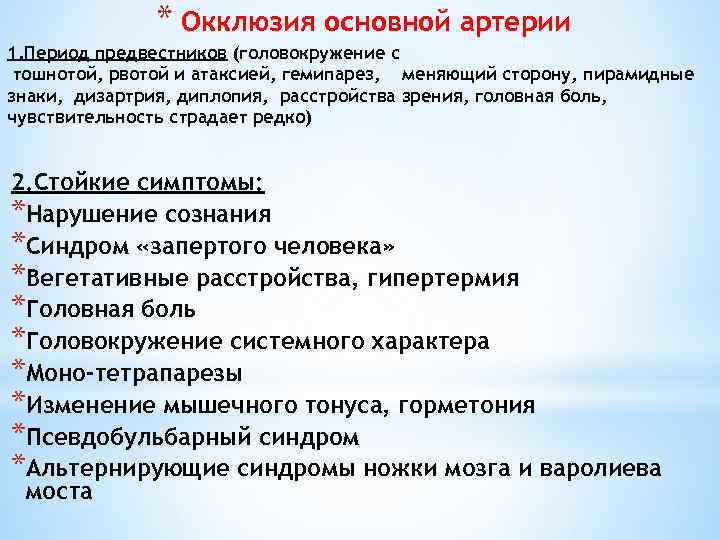 * Окклюзия основной артерии

1.Период предвестников (головокружение с тошнотой, рвотой и атаксией, гемипарез, меняющий сторону, пирамидные знаки, дизартрия, диплопия, расстройства зрения, головная боль, чувствительность страдает редко)

2.Стойкие симптомы:
*Нарушение сознания
*Синдром «запертого человека»
*Вегетативные расстройства, гипертермия
*Головная боль
*Головокружение системного характера
*Моно-тетрапарезы
*Изменение мышечного тонуса, горметония
*Псевдобульбарный синдром
*Альтернирующие синдромы ножки мозга и варолиева моста